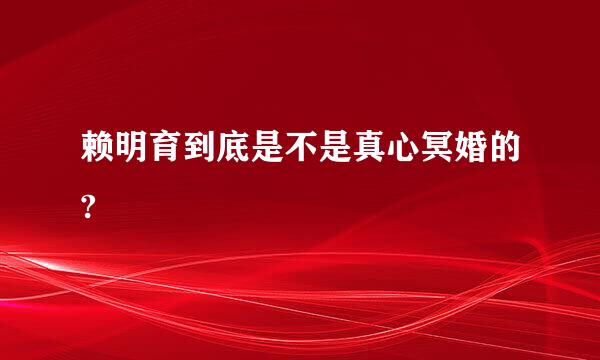 赖明育到底是不是真心冥婚的?